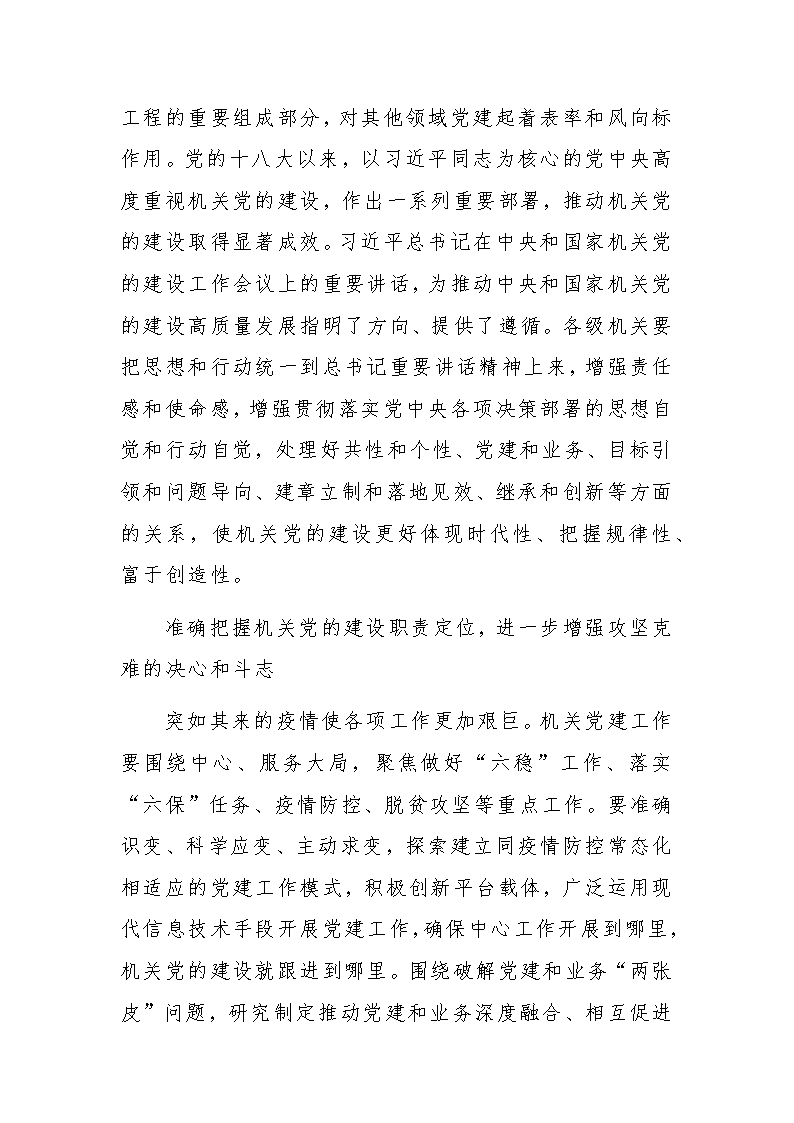 工程的重要组成部分，对其他领域党建起着表率和风向标作用。党的十八大以来，以习近平同志为核心的党中央高度重视机关党的建设，作出一系列重要部署，推动机关党的建设取得显著成效。习近平总书记在中央和国家机关党的建设工作会议上的重要讲话，为推动中央和国家机关党的建设高质量发展指明了方向、提供了遵循。各级机关要把思想和行动统一到总书记重要讲话精神上来，增强责任感和使命感，增强贯彻落实党中央各项决策部署的思想自觉和行动自觉，处理好共性和个性、党建和业务、目标引领和问题导向、建章立制和落地见效、继承和创新等方面的关系，使机关党的建设更好体现时代性、把握规律性、富于创造性。

准确把握机关党的建设职责定位，进一步增强攻坚克难的决心和斗志

突如其来的疫情使各项工作更加艰巨。机关党建工作要围绕中心、服务大局，聚焦做好“六稳”工作、落实“六保”任务、疫情防控、脱贫攻坚等重点工作。要准确识变、科学应变、主动求变，探索建立同疫情防控常态化相适应的党建工作模式，积极创新平台载体，广泛运用现代信息技术手段开展党建工作，确保中心工作开展到哪里，机关党的建设就跟进到哪里。围绕破解党建和业务“两张皮”问题，研究制定推动党建和业务深度融合、相互促进